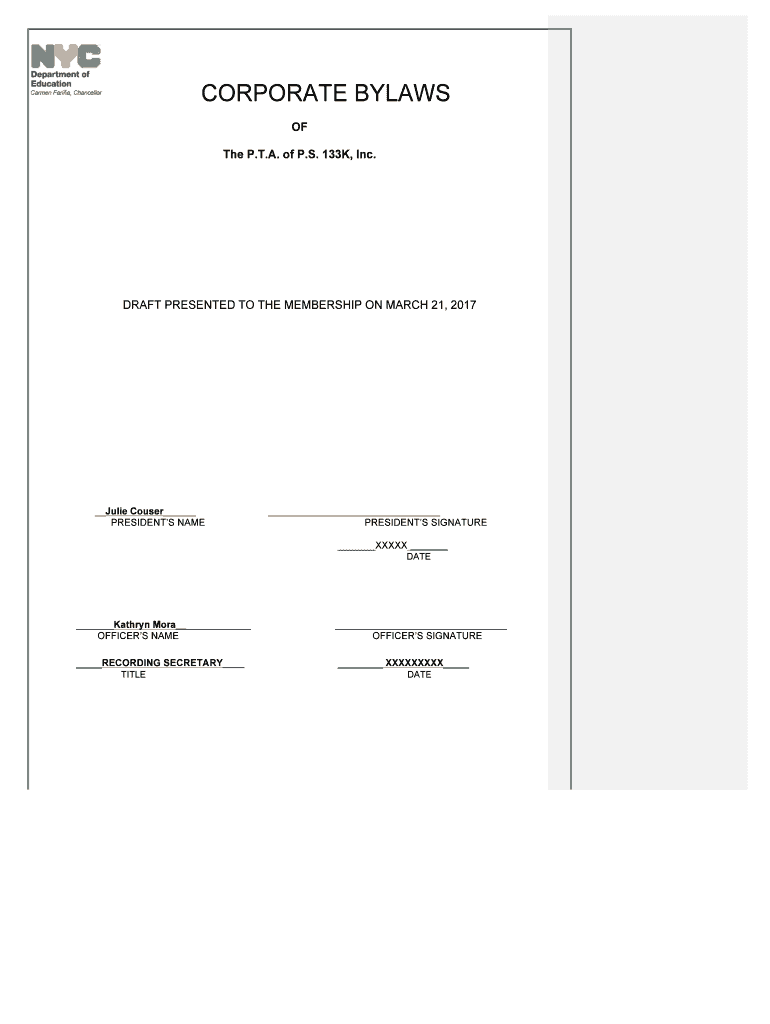 NYC
Department of Education
Carmen Fariña, Chancellor

CORPORATE BYLAWS

OF

The P.T.A. of P.S. 133K, Inc.

DRAFT PRESENTED TO THE MEMBERSHIP ON MARCH 21, 2017

Julie Couser
PRESIDENT'S NAME

____
PRESIDENT'S SIGNATURE

XXXXX
DATE

Kathryn Mora
OFFICER'S NAME

____
OFFICER'S SIGNATURE

RECORDING SECRETARY
TITLE

XXXXXXXXX
DATE